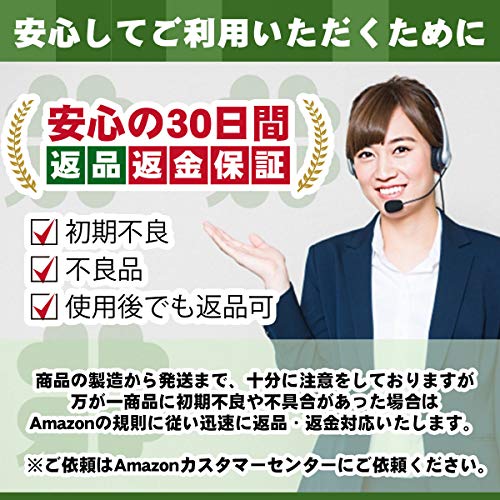 安心してご利用いただくために

安心の30日間
返品返金保証

初期不良
不良品
使用後でも返品可

商品の製造から発送まで、十分に注意をしておりますが
万が一商品に初期不良や不具合があった場合は
Amazonの規則に従い迅速に返品・返金対応いたします。

※ご依頼はAmazonカスタマーセンターにご依頼ください。